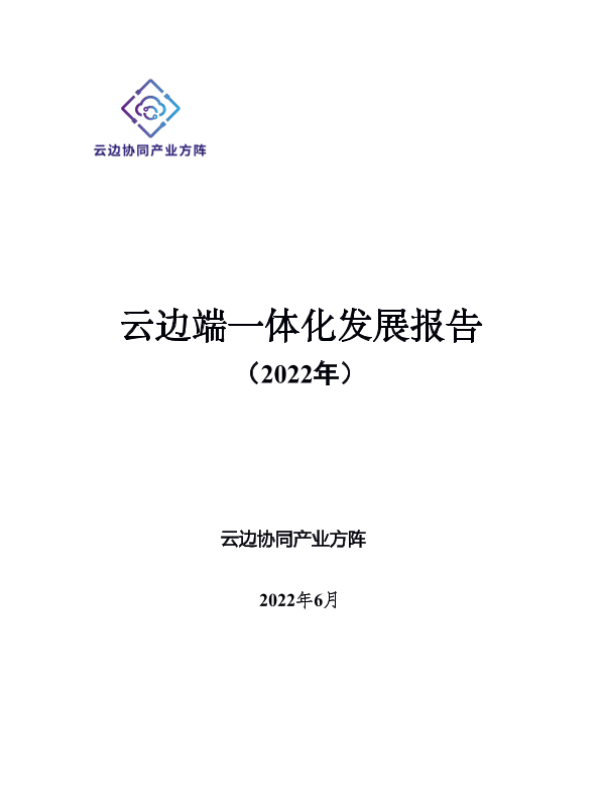 云边协同产业方阵

云边端一体化发展报告

（2022年）

云边协同产业方阵

2022年6月